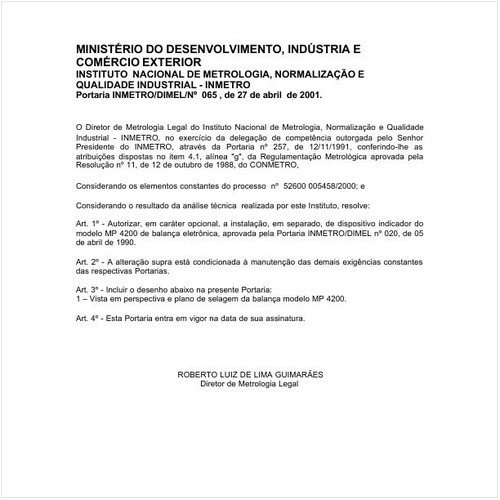 MINISTÉRIO DO DESENVOLVIMENTO, INDÚSTRIA E COMÉRCIO EXTERIOR
INSTITUTO NACIONAL DE METROLOGIA, NORMALIZAÇÃO E QUALIDADE INDUSTRIAL - INMETRO
Portaria INMETRO/DIMEL/Nº 065 , de 27 de abril de 2001.

O Diretor de Metrologia Legal do Instituto Nacional de Metrologia, Normalização e Qualidade Industrial - INMETRO, no exercício da delegação de competência outorgada pelo Senhor Presidente do INMETRO, através da Portaria nº 257, de 12/11/1991, conferindo-lhe as atribuições dispostas no item 4.1, alínea "g", da Regulamentação Metrológica aprovada pela Resolução nº 11, de 12 de outubro de 1988, do CONMETRO,

Considerando os elementos constantes do processo nº 52600 005458/2000; e

Considerando o resultado da análise técnica realizada por este Instituto, resolve:

Art. 1º - Autorizar, em caráter opcional, a instalação, em separado, de dispositivo indicador do modelo MP 4200 de balança eletrônica, aprovada pela Portaria INMETRO/DIMEL nº 020, de 05 de abril de 1990.

Art. 2º - A alteração supra está condicionada à manutenção das demais exigências constantes das respectivas Portarias.

Art. 3º - Incluir o desenho abaixo na presente Portaria:
1 – Vista em perspectiva e plano de selagem da balança modelo MP 4200.

Art. 4º - Esta Portaria entra em vigor na data de sua assinatura.

ROBERTO LUIZ DE LIMA GUIMARÃES
Diretor de Metrologia Legal